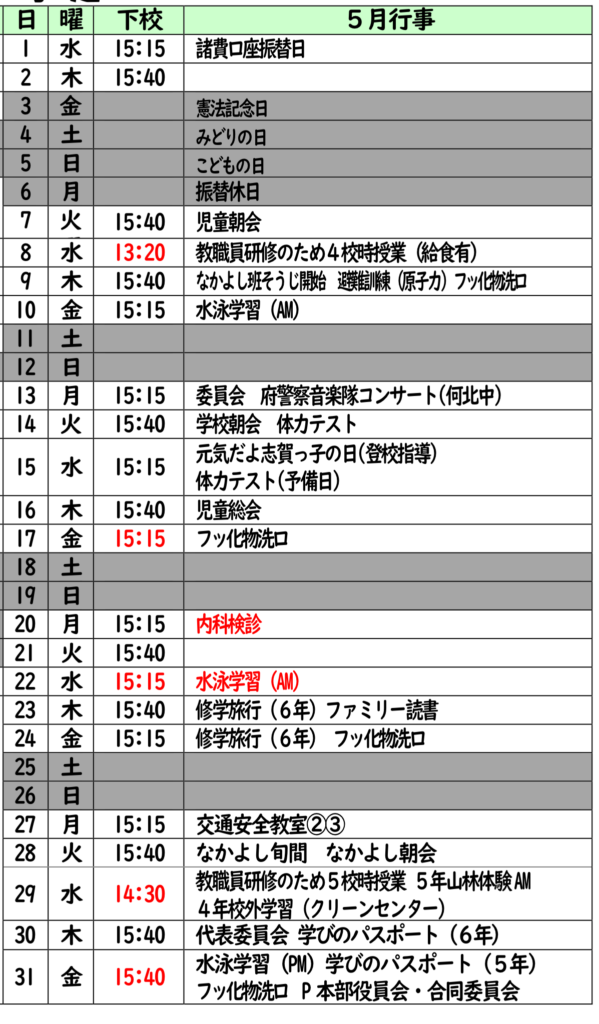 | 日 | 曜 | 下校 | ５月行事 |
|---|---|---|---|
| 1 | 水 | 15:15 | 諸費口座振替日 |
| 2 | 木 | 15:40 | |
| 3 | 金 | | 憲法記念日 |
| 4 | 土 | | みどりの日 |
| 5 | 日 | | こどもの日 |
| 6 | 月 | | 振替休日 |
| 7 | 火 | 15:40 | 児童朝会 |
| 8 | 水 | 13:20 | 教職員研修のため４校時授業（給食有） |
| 9 | 木 | 15:40 | なかよし班そうじ開始 避難訓練（原子力）フッ化物洗口 |
| 10 | 金 | 15:15 | 水泳学習（AM） |
| 11 | 土 | | |
| 12 | 日 | | |
| 13 | 月 | 15:15 | 委員会 府警察音楽隊コンサート(何北中) |
| 14 | 火 | 15:40 | 学校朝会 体力テスト |
| 15 | 水 | 15:15 | 元気だよ志賀っ子の日(登校指導) 体力テスト(予備日) |
| 16 | 木 | 15:40 | 児童総会 |
| 17 | 金 | 15:15 | フッ化物洗口 |
| 18 | 土 | | |
| 19 | 日 | | |
| 20 | 月 | 15:15 | 内科検診 |
| 21 | 火 | 15:40 | |
| 22 | 水 | 15:15 | 水泳学習（AM） |
| 23 | 木 | 15:40 | 修学旅行（６年）ファミリー読書 |
| 24 | 金 | 15:15 | 修学旅行（６年） フッ化物洗口 |
| 25 | 土 | | |
| 26 | 日 | | |
| 27 | 月 | 15:15 | 交通安全教室②③ |
| 28 | 火 | 15:40 | なかよし旬間 なかよし朝会 |
| 29 | 水 | 14:30 | 教職員研修のため５校時授業 ５年山林体験AM ４年校外学習（クリーンセンター） |
| 30 | 木 | 15:40 | 代表委員会 学びのパスポート（６年） |
| 31 | 金 | 15:40 | 水泳学習（PM）学びのパスポート（５年） フッ化物洗口 Ｐ本部役員会・合同委員会 |